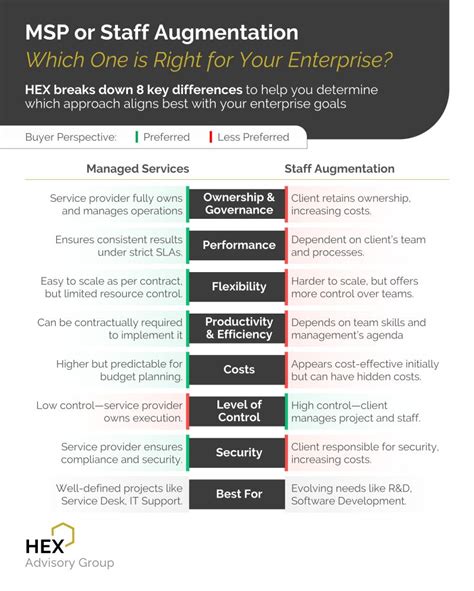 MSP or Staff Augmentation
Which One is Right for Your Enterprise?

HEX breaks down 8 key differences to help you determine which approach aligns best with your enterprise goals

Buyer Perspective: Preferred Less Preferred

| Managed Services | | Staff Augmentation |
|---|---|---|
| Service provider fully owns and manages operations | Ownership & Governance | Client retains ownership, increasing costs. |
| Ensures consistent results under strict SLAs. | Performance | Dependent on client's team and processes. |
| Easy to scale as per contract, but limited resource control. | Flexibility | Harder to scale, but offers more control over teams. |
| Can be contractually required to implement it | Productivity & Efficiency | Depends on team skills and management's agenda |
| Higher but predictable for budget planning. | Costs | Appears cost-effective initially but can have hidden costs. |
| Low control—service provider owns execution. | Level of Control | High control—client manages project and staff. |
| Service provider ensures compliance and security. | Security | Client responsible for security, increasing costs. |
| Well-defined projects like Service Desk, IT Support. | Best For | Evolving needs like R&D, Software Development. |

HEX
Advisory Group